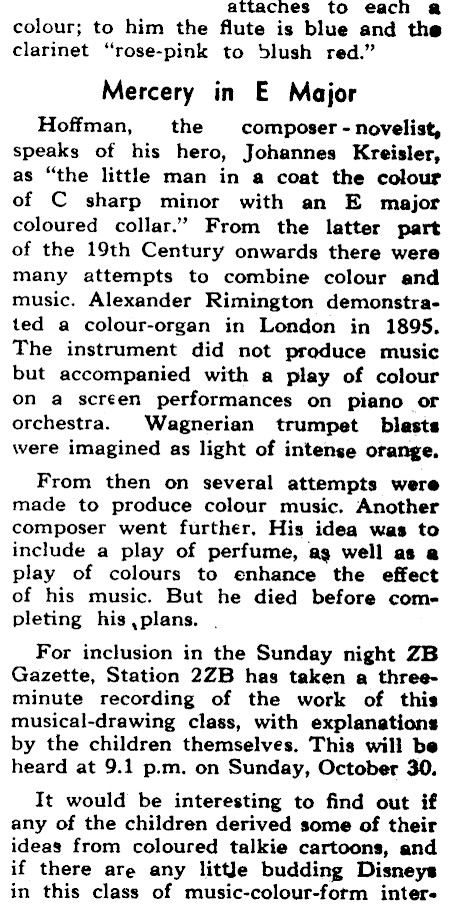 attaches to each a colour; to him the flute is blue and the clarinet "rose-pink to blush red."

Mercery in E Major

Hoffman, the composer-novelist, speaks of his hero, Johannes Kreisler, as "the little man in a coat the colour of C sharp minor with an E major coloured collar." From the latter part of the 19th Century onwards there were many attempts to combine colour and music. Alexander Rimington demonstrated a colour-organ in London in 1895. The instrument did not produce music but accompanied with a play of colour on a screen performances on piano or orchestra. Wagnerian trumpet blasts were imagined as light of intense orange.

From then on several attempts were made to produce colour music. Another composer went further. His idea was to include a play of perfume, as well as a play of colours to enhance the effect of his music. But he died before completing his plans.

For inclusion in the Sunday night ZB Gazette, Station 2ZB has taken a three-minute recording of the work of this musical-drawing class, with explanations by the children themselves. This will be heard at 9.1 p.m. on Sunday, October 30.

It would be interesting to find out if any of the children derived some of their ideas from coloured talkie cartoons, and if there are any little budding Disneys in this class of music-colour-form inter-